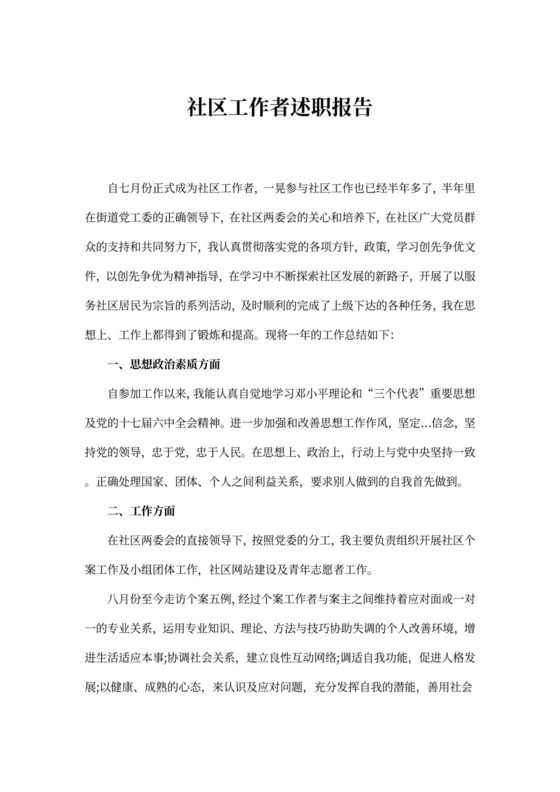 社区工作者述职报告

自七月份正式成为社区工作者，一晃参与社区工作也已经半年多了，半年里在街道党工委的正确领导下，在社区两委会的关心和培养下，在社区广大党员群众的支持和共同努力下，我认真贯彻落实党的各项方针，政策，学习创先争优文件，以创先争优为精神指导，在学习中不断探索社区发展的新路子，开展了以服务社区居民为宗旨的系列活动，及时顺利的完成了上级下达的各种任务，我在思想上、工作上都得到了锻炼和提高。现将一年的工作总结如下：

一、思想政治素质方面

自参加工作以来，我能认真自觉地学习邓小平理论和“三个代表”重要思想及党的十七届六中全会精神。进一步加强和改善思想工作作风，坚定...信念，坚持党的领导，忠于党，忠于人民。在思想上、政治上，行动上与党中央坚持一致。正确处理国家、团体、个人之间利益关系，要求别人做到的自我首先做到。

二、工作方面

在社区两委会的直接领导下，按照党委的分工，我主要负责组织开展社区个案工作及小组团体工作，社区网站建设及青年志愿者工作。

八月份至今走访个案五例，经过个案工作者与案主之间维持着应对面或一对一的专业关系，运用专业知识、理论、方法与技巧协助失调的个人改善环境，增进生活适应本事;协调社会关系，建立良性互动网络;调适自我功能，促进人格发展;以健康、成熟的心态，来认识及应对问题，充分发挥自我的潜能，善用社会